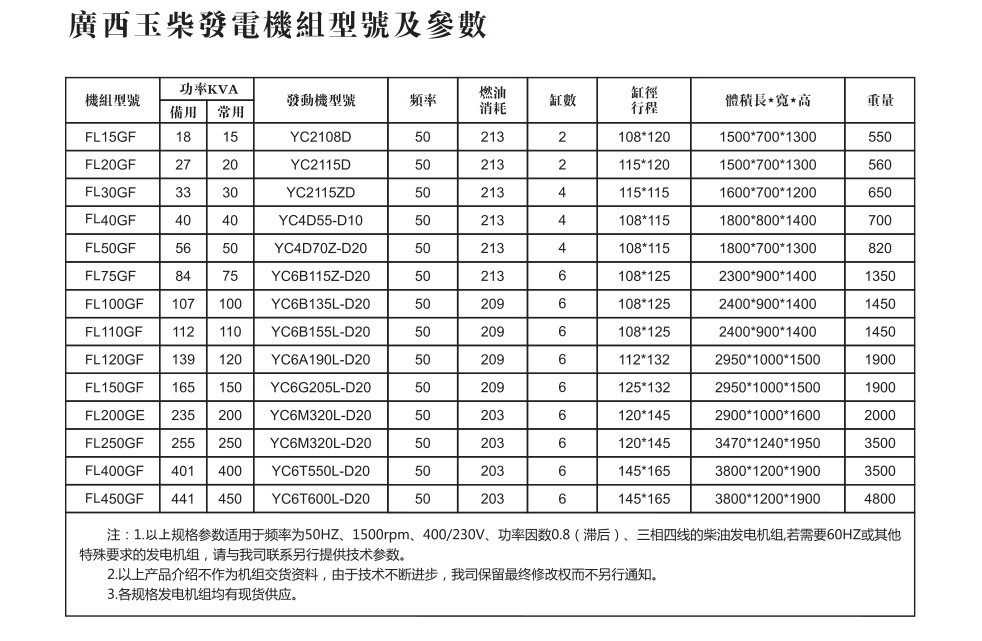 廣西玉柴發電機組型號及參數

| 機組型號 | 功率KVA 備用 | 功率KVA 常用 | 發動機型號 | 頻率 | 燃油消耗 | 缸數 | 缸徑行程 | 體積長*寬*高 | 重量 |
|---|---|---|---|---|---|---|---|---|---|
| FL15GF | 18 | 15 | YC2108D | 50 | 213 | 2 | 108*120 | 1500*700*1300 | 550 |
| FL20GF | 27 | 20 | YC2115D | 50 | 213 | 2 | 115*120 | 1500*700*1300 | 560 |
| FL30GF | 33 | 30 | YC2115ZD | 50 | 213 | 4 | 115*115 | 1600*700*1200 | 650 |
| FL40GF | 40 | 40 | YC4D55-D10 | 50 | 213 | 4 | 108*115 | 1800*800*1400 | 700 |
| FL50GF | 56 | 50 | YC4D70Z-D20 | 50 | 213 | 4 | 108*115 | 1800*700*1300 | 820 |
| FL75GF | 84 | 75 | YC6B115Z-D20 | 50 | 213 | 6 | 108*125 | 2300*900*1400 | 1350 |
| FL100GF | 107 | 100 | YC6B135L-D20 | 50 | 209 | 6 | 108*125 | 2400*900*1400 | 1450 |
| FL110GF | 112 | 110 | YC6B155L-D20 | 50 | 209 | 6 | 108*125 | 2400*900*1400 | 1450 |
| FL120GF | 139 | 120 | YC6A190L-D20 | 50 | 209 | 6 | 112*132 | 2950*1000*1500 | 1900 |
| FL150GF | 165 | 150 | YC6G205L-D20 | 50 | 209 | 6 | 125*132 | 2950*1000*1500 | 1900 |
| FL200GE | 235 | 200 | YC6M320L-D20 | 50 | 203 | 6 | 120*145 | 2900*1000*1600 | 2000 |
| FL250GF | 255 | 250 | YC6M320L-D20 | 50 | 203 | 6 | 120*145 | 3470*1240*1950 | 3500 |
| FL400GF | 401 | 400 | YC6T550L-D20 | 50 | 203 | 6 | 145*165 | 3800*1200*1900 | 3500 |
| FL450GF | 441 | 450 | YC6T600L-D20 | 50 | 203 | 6 | 145*165 | 3800*1200*1900 | 4800 |

注：1.以上规格参数适用于频率为50HZ、1500rpm、400/230V、功率因数0.8（滞后）、三相四线的柴油发电机组,若需要60HZ或其他特殊要求的发电机组，请与我司联系另行提供技术参数。
2.以上产品介绍不作为机组交货资料，由于技术不断进步，我司保留最终修改权而不另行通知。
3.各规格发电机组均有现货供应。